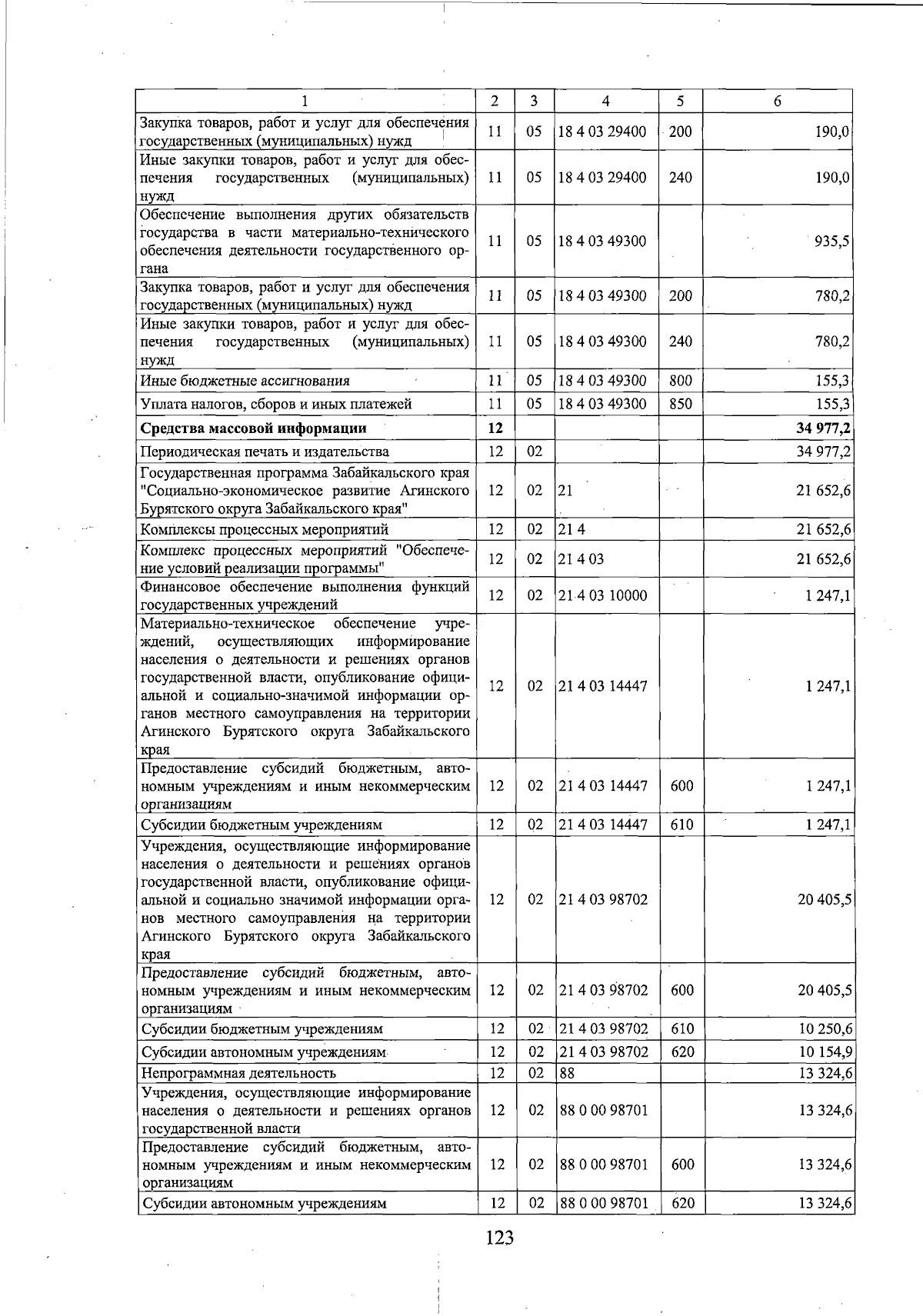 | 1 | 2 | 3 | 4 | 5 | 6 |
|---|---|---|---|---|---|
| Закупка товаров, работ и услуг для обеспечения государственных (муниципальных) нужд | 11 | 05 | 18 4 03 29400 | 200 | 190,0 |
| Иные закупки товаров, работ и услуг для обеспечения государственных (муниципальных) нужд | 11 | 05 | 18 4 03 29400 | 240 | 190,0 |
| Обеспечение выполнения других обязательств государства в части материально-технического обеспечения деятельности государственного органа | 11 | 05 | 18 4 03 49300 | | 935,5 |
| Закупка товаров, работ и услуг для обеспечения государственных (муниципальных) нужд | 11 | 05 | 18 4 03 49300 | 200 | 780,2 |
| Иные закупки товаров, работ и услуг для обеспечения государственных (муниципальных) нужд | 11 | 05 | 18 4 03 49300 | 240 | 780,2 |
| Иные бюджетные ассигнования | 11 | 05 | 18 4 03 49300 | 800 | 155,3 |
| Уплата налогов, сборов и иных платежей | 11 | 05 | 18 4 03 49300 | 850 | 155,3 |
| **Средства массовой информации** | **12** | | | | **34 977,2** |
| Периодическая печать и издательства | 12 | 02 | | | 34 977,2 |
| Государственная программа Забайкальского края "Социально-экономическое развитие Агинского Бурятского округа Забайкальского края" | 12 | 02 | 21 | | 21 652,6 |
| Комплексы процессных мероприятий | 12 | 02 | 21 4 | | 21 652,6 |
| Комплекс процессных мероприятий "Обеспечение условий реализации программы" | 12 | 02 | 21 4 03 | | 21 652,6 |
| Финансовое обеспечение выполнения функций государственных учреждений | 12 | 02 | 21 4 03 10000 | | 1 247,1 |
| Материально-техническое обеспечение учреждений, осуществляющих информирование населения о деятельности и решениях органов государственной власти, опубликование официальной и социально-значимой информации органов местного самоуправления на территории Агинского Бурятского округа Забайкальского края | 12 | 02 | 21 4 03 14447 | | 1 247,1 |
| Предоставление субсидий бюджетным, автономным учреждениям и иным некоммерческим организациям | 12 | 02 | 21 4 03 14447 | 600 | 1 247,1 |
| Субсидии бюджетным учреждениям | 12 | 02 | 21 4 03 14447 | 610 | 1 247,1 |
| Учреждения, осуществляющие информирование населения о деятельности и решениях органов государственной власти, опубликование официальной и социально значимой информации органов местного самоуправления на территории Агинского Бурятского округа Забайкальского края | 12 | 02 | 21 4 03 98702 | | 20 405,5 |
| Предоставление субсидий бюджетным, автономным учреждениям и иным некоммерческим организациям | 12 | 02 | 21 4 03 98702 | 600 | 20 405,5 |
| Субсидии бюджетным учреждениям | 12 | 02 | 21 4 03 98702 | 610 | 10 250,6 |
| Субсидии автономным учреждениям | 12 | 02 | 21 4 03 98702 | 620 | 10 154,9 |
| Непрограммная деятельность | 12 | 02 | 88 | | 13 324,6 |
| Учреждения, осуществляющие информирование населения о деятельности и решениях органов государственной власти | 12 | 02 | 88 0 00 98701 | | 13 324,6 |
| Предоставление субсидий бюджетным, автономным учреждениям и иным некоммерческим организациям | 12 | 02 | 88 0 00 98701 | 600 | 13 324,6 |
| Субсидии автономным учреждениям | 12 | 02 | 88 0 00 98701 | 620 | 13 324,6 |

123